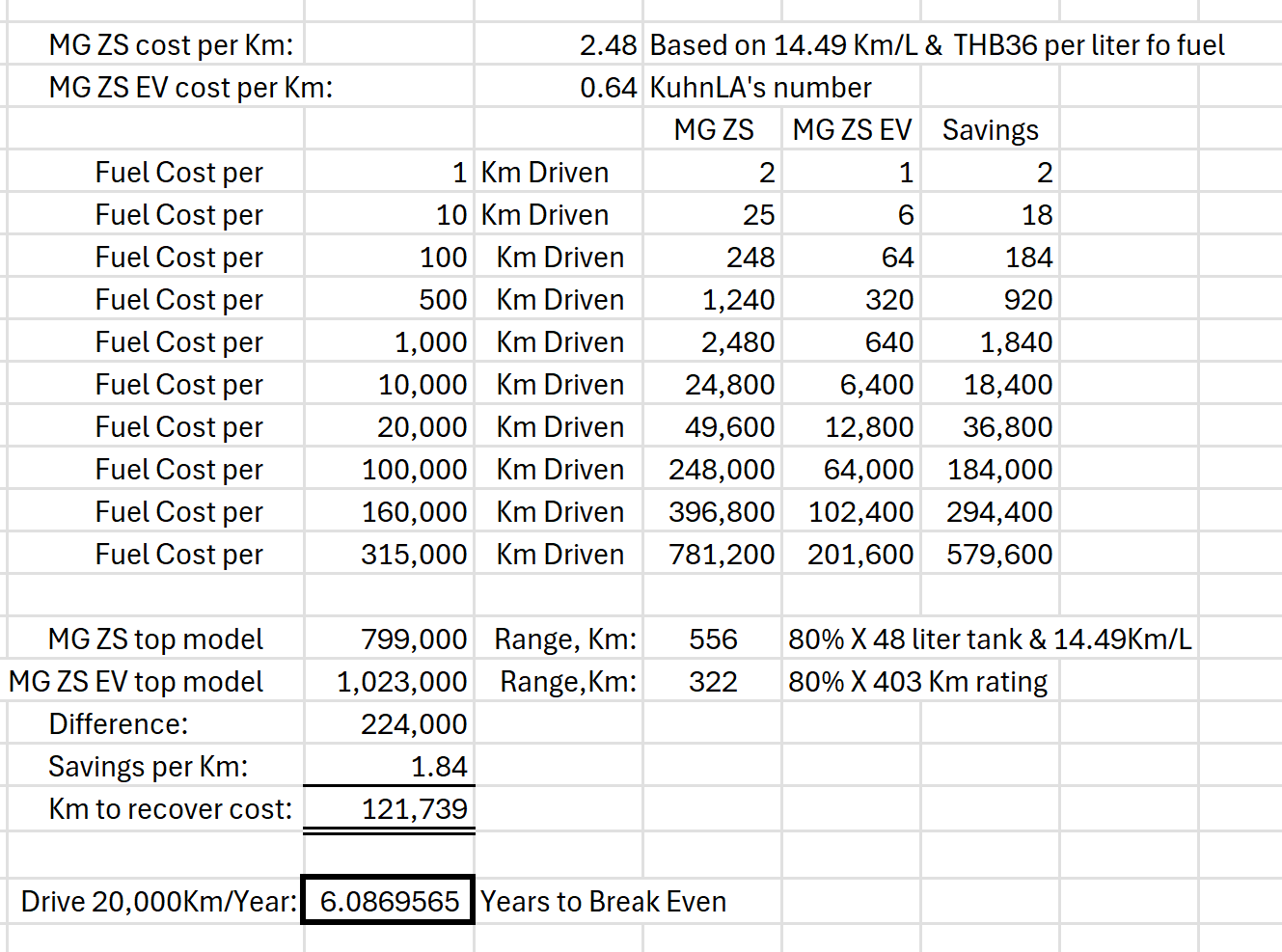 | | | | | | |
|---|---|---|---|---|---|
| MG ZS cost per Km: | | 2.48 | Based on 14.49 Km/L & THB36 per liter fo fuel | | |
| MG ZS EV cost per Km: | | 0.64 | KuhnLA's number | | |
| | | | MG ZS | MG ZS EV | Savings |
| Fuel Cost per | 1 | Km Driven | 2 | 1 | 2 |
| Fuel Cost per | 10 | Km Driven | 25 | 6 | 18 |
| Fuel Cost per | 100 | Km Driven | 248 | 64 | 184 |
| Fuel Cost per | 500 | Km Driven | 1,240 | 320 | 920 |
| Fuel Cost per | 1,000 | Km Driven | 2,480 | 640 | 1,840 |
| Fuel Cost per | 10,000 | Km Driven | 24,800 | 6,400 | 18,400 |
| Fuel Cost per | 20,000 | Km Driven | 49,600 | 12,800 | 36,800 |
| Fuel Cost per | 100,000 | Km Driven | 248,000 | 64,000 | 184,000 |
| Fuel Cost per | 160,000 | Km Driven | 396,800 | 102,400 | 294,400 |
| Fuel Cost per | 315,000 | Km Driven | 781,200 | 201,600 | 579,600 |
| | | | | | |
| MG ZS top model | 799,000 | Range, Km: | 556 | 80% X 48 liter tank & 14.49Km/L | |
| MG ZS EV top model | 1,023,000 | Range,Km: | 322 | 80% X 403 Km rating | |
| Difference: | 224,000 | | | | |
| Savings per Km: | 1.84 | | | | |
| Km to recover cost: | 121,739 | | | | |
| | | | | | |
| Drive 20,000Km/Year: | 6.0869565 | Years to Break Even | | | |